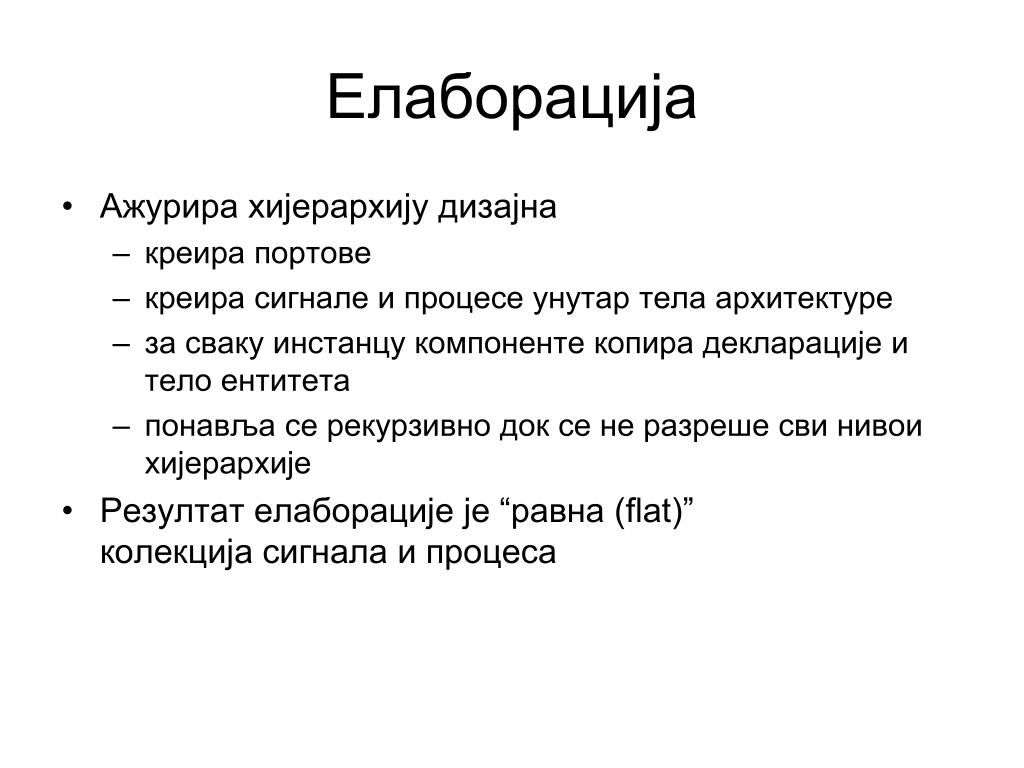 Елаборација

• Ажурира хијерархију дизајна
– креира портове
– креира сигнале и процесе унутар тела архитектуре
– за сваку инстанцу компоненте копира декларације и тело ентитета
– понавља се рекурзивно док се не разреше сви нивои хијерархије
• Резултат елаборације је “равна (flat)” колекција сигнала и процеса